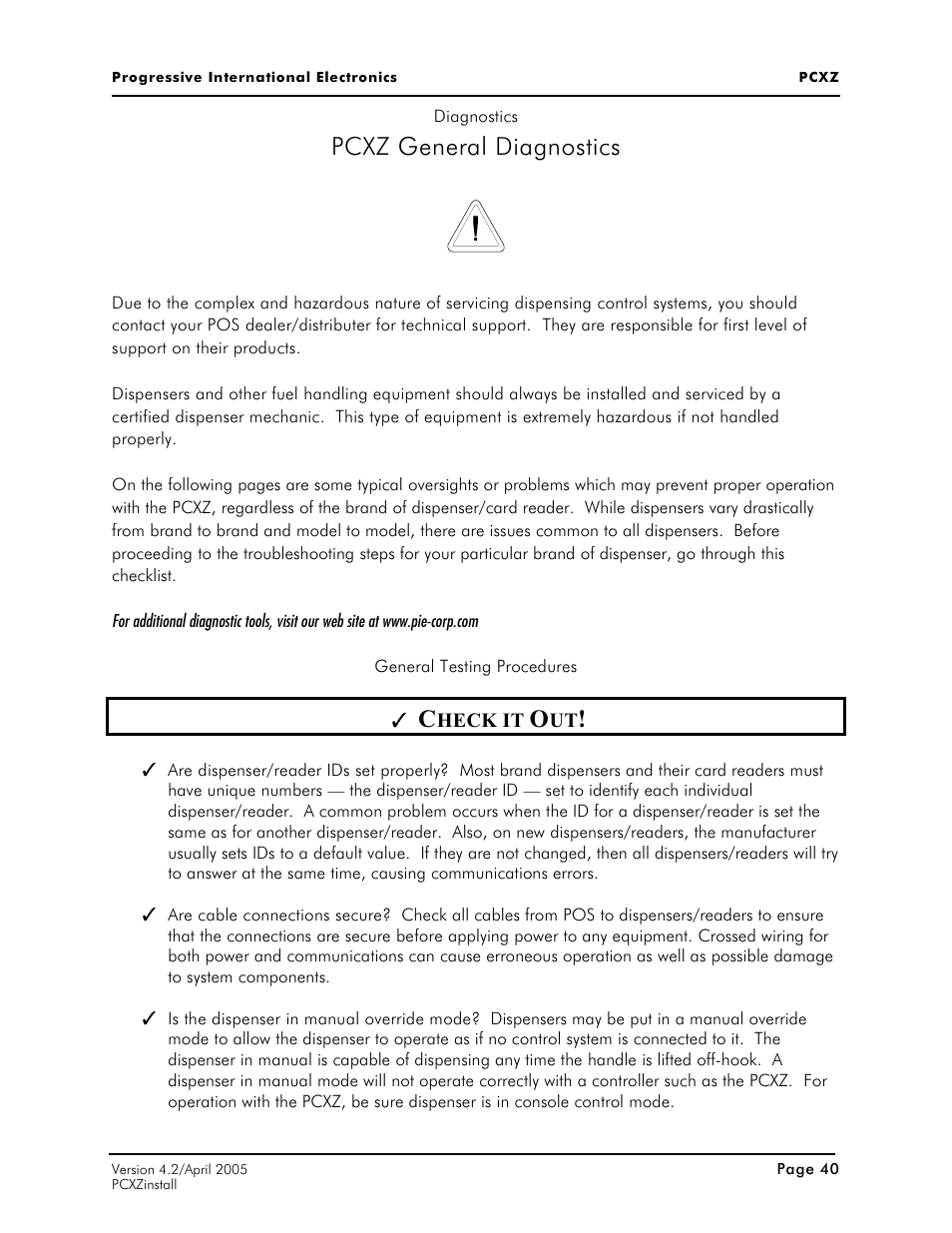 Progressive International Electronics PCXZ

Diagnostics

PCXZ General Diagnostics

!

Due to the complex and hazardous nature of servicing dispensing control systems, you should contact your POS dealer/distributer for technical support. They are responsible for first level of support on their products.

Dispensers and other fuel handling equipment should always be installed and serviced by a certified dispenser mechanic. This type of equipment is extremely hazardous if not handled properly.

On the following pages are some typical oversights or problems which may prevent proper operation with the PCXZ, regardless of the brand of dispenser/card reader. While dispensers vary drastically from brand to brand and model to model, there are issues common to all dispensers. Before proceeding to the troubleshooting steps for your particular brand of dispenser, go through this checklist.

For additional diagnostic tools, visit our web site at www.pie-corp.com

General Testing Procedures

✓ CHECK IT OUT!

✓ Are dispenser/reader IDs set properly? Most brand dispensers and their card readers must have unique numbers — the dispenser/reader ID — set to identify each individual dispenser/reader. A common problem occurs when the ID for a dispenser/reader is set the same as for another dispenser/reader. Also, on new dispensers/readers, the manufacturer usually sets IDs to a default value. If they are not changed, then all dispensers/readers will try to answer at the same time, causing communications errors.

✓ Are cable connections secure? Check all cables from POS to dispensers/readers to ensure that the connections are secure before applying power to any equipment. Crossed wiring for both power and communications can cause erroneous operation as well as possible damage to system components.

✓ Is the dispenser in manual override mode? Dispensers may be put in a manual override mode to allow the dispenser to operate as if no control system is connected to it. The dispenser in manual is capable of dispensing any time the handle is lifted off-hook. A dispenser in manual mode will not operate correctly with a controller such as the PCXZ. For operation with the PCXZ, be sure dispenser is in console control mode.

Version 4.2/April 2005
PCXZinstall
Page 40